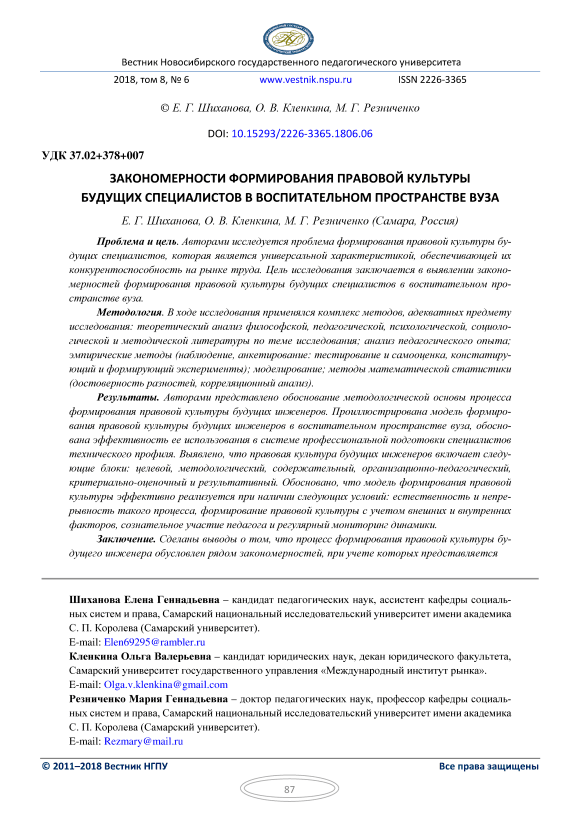 Вестник Новосибирского государственного педагогического университета

2018, том 8, № 6 www.vestnik.nspu.ru ISSN 2226-3365

© Е. Г. Шиханова, О. В. Кленкина, М. Г. Резниченко

DOI: 10.15293/2226-3365.1806.06

УДК 37.02+378+007

ЗАКОНОМЕРНОСТИ ФОРМИРОВАНИЯ ПРАВОВОЙ КУЛЬТУРЫ БУДУЩИХ СПЕЦИАЛИСТОВ В ВОСПИТАТЕЛЬНОМ ПРОСТРАНСТВЕ ВУЗА

Е. Г. Шиханова, О. В. Кленкина, М. Г. Резниченко (Самара, Россия)

Проблема и цель. Авторами исследуется проблема формирования правовой культуры будущих специалистов, которая является универсальной характеристикой, обеспечивающей их конкурентоспособность на рынке труда. Цель исследования заключается в выявлении закономерностей формирования правовой культуры будущих специалистов в воспитательном пространстве вуза.

Методология. В ходе исследования применялся комплекс методов, адекватных предмету исследования: теоретический анализ философской, педагогической, психологической, социологической и методической литературы по теме исследования; анализ педагогического опыта; эмпирические методы (наблюдение, анкетирование: тестирование и самооценка, констатирующий и формирующий эксперименты); моделирование; методы математической статистики (достоверность разностей, корреляционный анализ).

Результаты. Авторами представлено обоснование методологической основы процесса формирования правовой культуры будущих инженеров. Проиллюстрирована модель формирования правовой культуры будущих инженеров в воспитательном пространстве вуза, обоснована эффективность ее использования в системе профессиональной подготовки специалистов технического профиля. Выявлено, что правовая культура будущих инженеров включает следующие блоки: целевой, методологический, содержательный, организационно-педагогический, критериально-оценочный и результативный. Обосновано, что модель формирования правовой культуры эффективно реализуется при наличии следующих условий: естественность и непрерывность такого процесса, формирование правовой культуры с учетом внешних и внутренних факторов, сознательное участие педагога и регулярный мониторинг динамики.

Заключение. Сделаны выводы о том, что процесс формирования правовой культуры будущего инженера обусловлен рядом закономерностей, при учете которых представляется

Шиханова Елена Геннадьевна – кандидат педагогических наук, ассистент кафедры социальных систем и права, Самарский национальный исследовательский университет имени академика С. П. Королева (Самарский университет).
E-mail: Elen69295@rambler.ru

Кленкина Ольга Валерьевна – кандидат юридических наук, декан юридического факультета, Самарский университет государственного управления «Международный институт рынка».
E-mail: Olga.v.klenkina@gmail.com

Резниченко Мария Геннадьевна – доктор педагогических наук, профессор кафедры социальных систем и права, Самарский национальный исследовательский университет имени академика С. П. Королева (Самарский университет).
E-mail: Rezmary@mail.ru

© 2011–2018 Вестник НГПУ Все права защищены

87